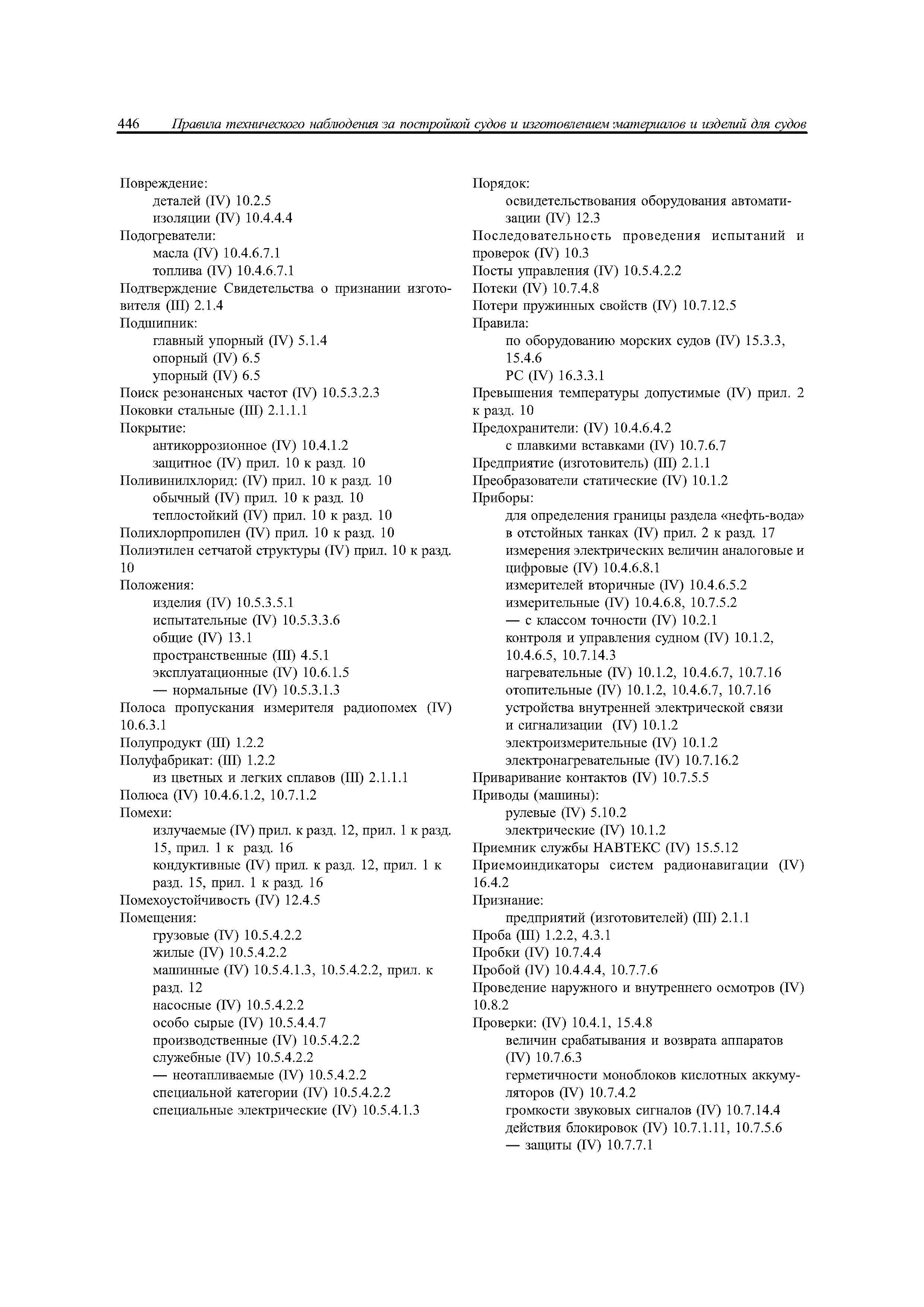 446 Правила технического наблюдения за постройкой судов и изготовлением материалов и изделий для судов

Повреждение:
деталей (IV) 10.2.5
изоляции (IV) 10.4.4.4
Подогреватели:
масла (IV) 10.4.6.7.1
топлива (IV) 10.4.6.7.1
Подтверждение Свидетельства о признании изготовителя (III) 2.1.4
Подшипник:
главный упорный (IV) 5.1.4
опорный (IV) 6.5
упорный (IV) 6.5
Поиск резонансных частот (IV) 10.5.3.2.3
Поковки стальные (III) 2.1.1.1
Покрытие:
антикоррозионное (IV) 10.4.1.2
защитное (IV) прил. 10 к разд. 10
Поливинилхлорид: (IV) прил. 10 к разд. 10
обычный (IV) прил. 10 к разд. 10
теплостойкий (IV) прил. 10 к разд. 10
Полихлорпропилен (IV) прил. 10 к разд. 10
Полиэтилен сетчатой структуры (IV) прил. 10 к разд. 10
Положения:
изделия (IV) 10.5.3.5.1
испытательные (IV) 10.5.3.3.6
общие (IV) 13.1
пространственные (III) 4.5.1
эксплуатационные (IV) 10.6.1.5
— нормальные (IV) 10.5.3.1.3
Полоса пропускания измерителя радиопомех (IV) 10.6.3.1
Полупродукт (III) 1.2.2
Полуфабрикат: (III) 1.2.2
из цветных и легких сплавов (III) 2.1.1.1
Полюса (IV) 10.4.6.1.2, 10.7.1.2
Помехи:
излучаемые (IV) прил. к разд. 12, прил. 1 к разд. 15, прил. 1 к разд. 16
кондуктивные (IV) прил. к разд. 12, прил. 1 к разд. 15, прил. 1 к разд. 16
Помехоустойчивость (IV) 12.4.5
Помещения:
грузовые (IV) 10.5.4.2.2
жилые (IV) 10.5.4.2.2
машинные (IV) 10.5.4.1.3, 10.5.4.2.2, прил. к разд. 12
насосные (IV) 10.5.4.2.2
особо сырые (IV) 10.5.4.4.7
производственные (IV) 10.5.4.2.2
служебные (IV) 10.5.4.2.2
— неотапливаемые (IV) 10.5.4.2.2
специальной категории (IV) 10.5.4.2.2
специальные электрические (IV) 10.5.4.1.3

Порядок:
освидетельствования оборудования автоматизации (IV) 12.3
Последовательность проведения испытаний и проверок (IV) 10.3
Посты управления (IV) 10.5.4.2.2
Потеки (IV) 10.7.4.8
Потери пружинных свойств (IV) 10.7.12.5
Правила:
по оборудованию морских судов (IV) 15.3.3, 15.4.6
РС (IV) 16.3.3.1
Превышения температуры допустимые (IV) прил. 2 к разд. 10
Предохранители: (IV) 10.4.6.4.2
с плавкими вставками (IV) 10.7.6.7
Предприятие (изготовитель) (III) 2.1.1
Преобразователи статические (IV) 10.1.2
Приборы:
для определения границы раздела «нефть-вода» в отстойных танках (IV) прил. 2 к разд. 17
измерения электрических величин аналоговые и цифровые (IV) 10.4.6.8.1
измерителей вторичные (IV) 10.4.6.5.2
измерительные (IV) 10.4.6.8, 10.7.5.2
— с классом точности (IV) 10.2.1
контроля и управления судном (IV) 10.1.2, 10.4.6.5, 10.7.14.3
нагревательные (IV) 10.1.2, 10.4.6.7, 10.7.16
отопительные (IV) 10.1.2, 10.4.6.7, 10.7.16
устройства внутренней электрической связи и сигнализации (IV) 10.1.2
электроизмерительные (IV) 10.1.2
электронагревательные (IV) 10.7.16.2
Приваривание контактов (IV) 10.7.5.5
Приводы (машины):
рулевые (IV) 5.10.2
электрические (IV) 10.1.2
Приемник службы НАВТЕКС (IV) 15.5.12
Приемоиндикаторы систем радионавигации (IV) 16.4.2
Признание:
предприятий (изготовителей) (III) 2.1.1
Проба (III) 1.2.2, 4.3.1
Пробки (IV) 10.7.4.4
Пробой (IV) 10.4.4.4, 10.7.7.6
Проведение наружного и внутреннего осмотров (IV) 10.8.2
Проверки: (IV) 10.4.1, 15.4.8
величин срабатывания и возврата аппаратов (IV) 10.7.6.3
герметичности моноблоков кислотных аккумуляторов (IV) 10.7.4.2
громкости звуковых сигналов (IV) 10.7.14.4
действия блокировок (IV) 10.7.1.11, 10.7.5.6
— защиты (IV) 10.7.7.1